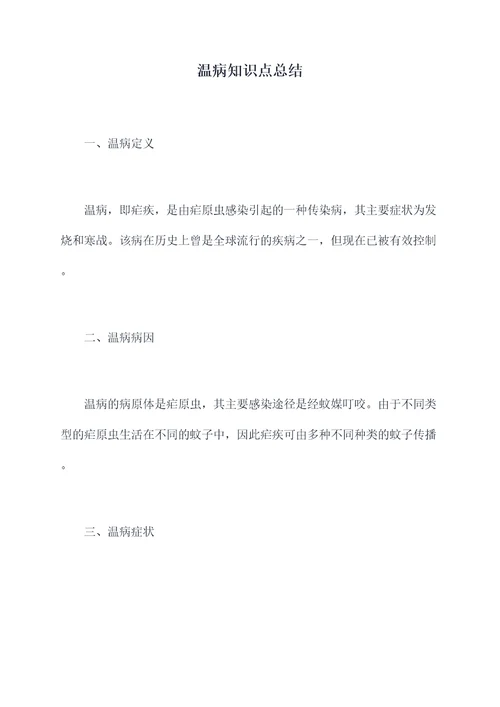 温病知识点总结

一、温病定义

温病，即疟疾，是由疟原虫感染引起的一种传染病，其主要症状为发烧和寒战。该病在历史上曾是全球流行的疾病之一，但现在已被有效控制。

二、温病病因

温病的病原体是疟原虫，其主要感染途径是经蚊媒叮咬。由于不同类型的疟原虫生活在不同的蚊子中，因此疟疾可由多种不同种类的蚊子传播。

三、温病症状